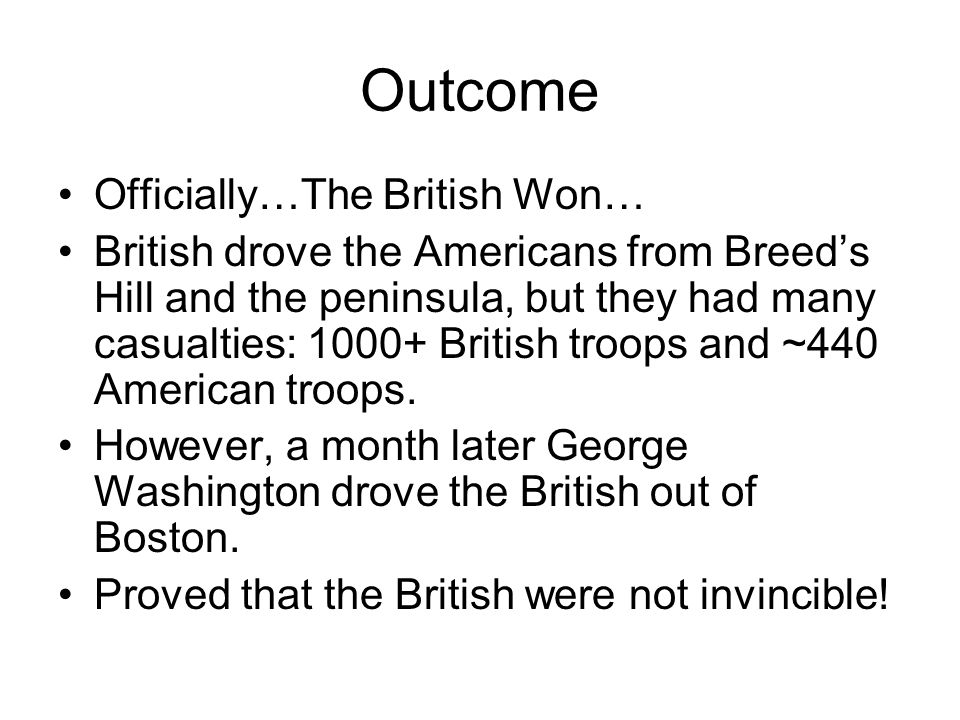 Outcome

• Officially…The British Won…
• British drove the Americans from Breed’s Hill and the peninsula, but they had many casualties: 1000+ British troops and ~440 American troops.
• However, a month later George Washington drove the British out of Boston.
• Proved that the British were not invincible!